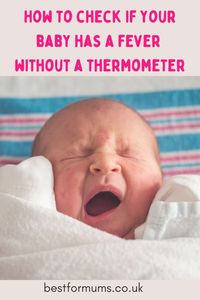 HOW TO CHECK IF YOUR BABY HAS A FEVER WITHOUT A THERMOMETER

bestformums.co.uk